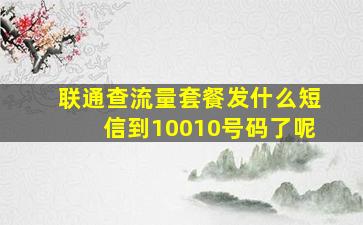 联通查流量套餐发什么短信到10010号码了呢